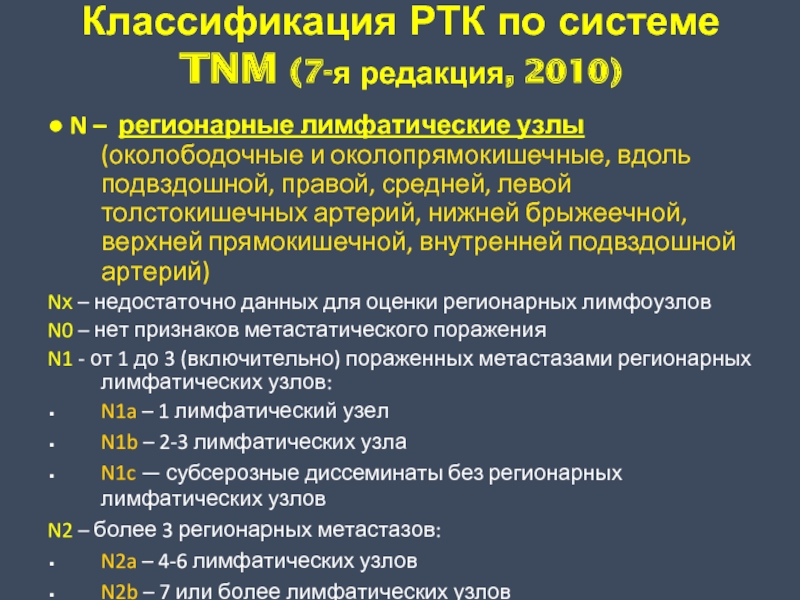 Классификация РТК по системе TNM (7-я редакция, 2010)

● N – регионарные лимфатические узлы (околободочные и околопрямокишечные, вдоль подвздошной, правой, средней, левой толстокишечных артерий, нижней брыжеечной, верхней прямокишечной, внутренней подвздошной артерий)

Nx – недостаточно данных для оценки регионарных лимфоузлов

N0 – нет признаков метастатического поражения

N1 - от 1 до 3 (включительно) пораженных метастазами регионарных лимфатических узлов:

▪ N1a – 1 лимфатический узел

▪ N1b – 2-3 лимфатических узла

▪ N1c — субсерозные диссеминаты без регионарных лимфатических узлов

N2 – более 3 регионарных метастазов:

▪ N2a – 4-6 лимфатических узлов

▪ N2b – 7 или более лимфатических узлов